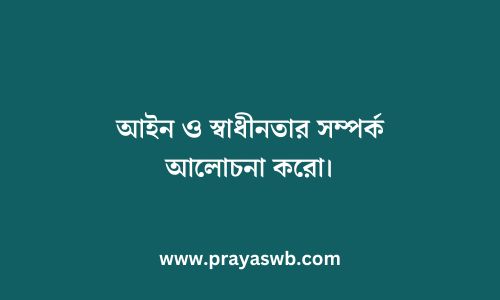 আইন ও স্বাধীনতার সম্পর্ক আলোচনা করো।

www.prayaswb.com